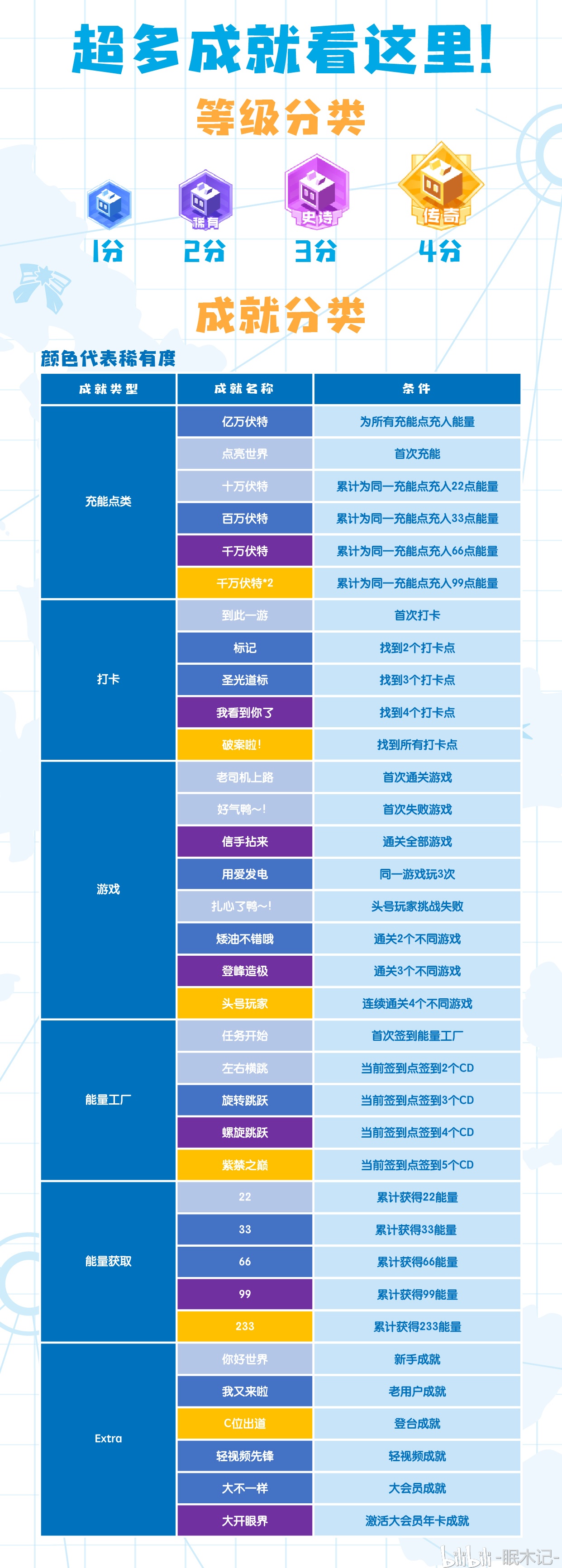 超多成就看这里!

等级分类

1分 稀有 2分 史诗 3分 传奇 4分

成就分类

颜色代表稀有度

| 成就类型 | 成就名称 | 条件 |
|---|---|---|
| 充能点类 | 亿万伏特 | 为所有充能点充入能量 |
| | 点亮世界 | 首次充能 |
| | 十万伏特 | 累计为同一充能点充入22点能量 |
| | 百万伏特 | 累计为同一充能点充入33点能量 |
| | 千万伏特 | 累计为同一充能点充入66点能量 |
| | 千万伏特*2 | 累计为同一充能点充入99点能量 |
| 打卡 | 到此一游 | 首次打卡 |
| | 标记 | 找到2个打卡点 |
| | 圣光道标 | 找到3个打卡点 |
| | 我看到你了 | 找到4个打卡点 |
| | 破案啦! | 找到所有打卡点 |
| 游戏 | 老司机上路 | 首次通关游戏 |
| | 好气鸭~! | 首次失败游戏 |
| | 信手拈来 | 通关全部游戏 |
| | 用爱发电 | 同一游戏玩3次 |
| | 扎心了鸭~! | 头号玩家挑战失败 |
| | 矮油不错哦 | 通关2个不同游戏 |
| | 登峰造极 | 通关3个不同游戏 |
| | 头号玩家 | 连续通关4个不同游戏 |
| 能量工厂 | 任务开始 | 首次签到能量工厂 |
| | 左右横跳 | 当前签到点签到2个CD |
| | 旋转跳跃 | 当前签到点签到3个CD |
| | 螺旋跳跃 | 当前签到点签到4个CD |
| | 紫禁之巅 | 当前签到点签到5个CD |
| 能量获取 | 22 | 累计获得22能量 |
| | 33 | 累计获得33能量 |
| | 66 | 累计获得66能量 |
| | 99 | 累计获得99能量 |
| | 233 | 累计获得233能量 |
| Extra | 你好世界 | 新手成就 |
| | 我又来啦 | 老用户成就 |
| | C位出道 | 登台成就 |
| | 轻视频先锋 | 轻视频成就 |
| | 大不一样 | 大会员成就 |
| | 大开眼界 | 激活大会员年卡成就 |

bilibili -眠木记-